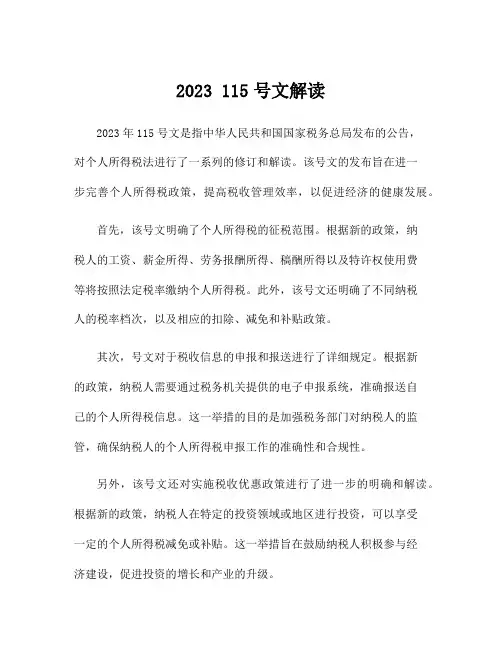 2023 115 号文解读

2023 年 115 号文是指中华人民共和国国家税务总局发布的公告，对个人所得税法进行了一系列的修订和解读。该号文的发布旨在进一步完善个人所得税政策，提高税收管理效率，以促进经济的健康发展。

首先，该号文明确了个人所得税的征税范围。根据新的政策，纳税人的工资、薪金所得、劳务报酬所得、稿酬所得以及特许权使用费等将按照法定税率缴纳个人所得税。此外，该号文还明确了不同纳税人的税率档次，以及相应的扣除、减免和补贴政策。

其次，号文对于税收信息的申报和报送进行了详细规定。根据新的政策，纳税人需要通过税务机关提供的电子申报系统，准确报送自己的个人所得税信息。这一举措的目的是加强税务部门对纳税人的监管，确保纳税人的个人所得税申报工作的准确性和合规性。

另外，该号文还对实施税收优惠政策进行了进一步的明确和解读。根据新的政策，纳税人在特定的投资领域或地区进行投资，可以享受一定的个人所得税减免或补贴。这一举措旨在鼓励纳税人积极参与经济建设，促进投资的增长和产业的升级。